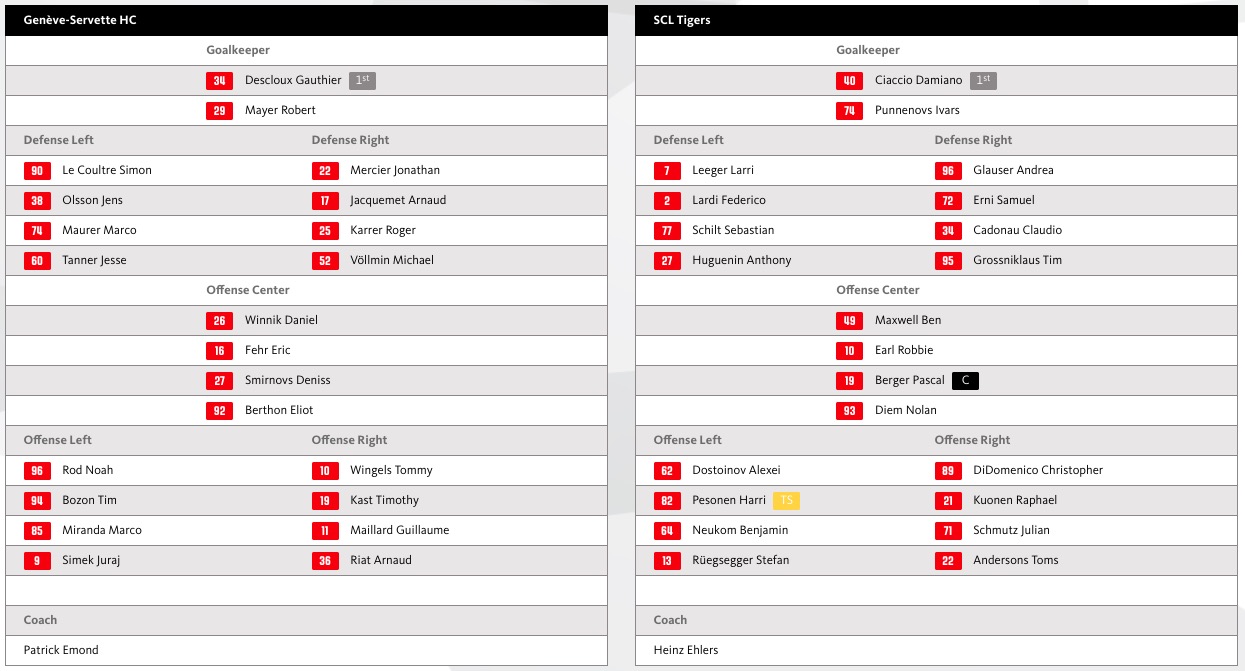 Genève-Servette HC

Goalkeeper

34 Descloux Gauthier 1st

29 Mayer Robert

| Defense Left | Defense Right |
|---|---|
| 90 Le Coultre Simon | 22 Mercier Jonathan |
| 38 Olsson Jens | 17 Jacquemet Arnaud |
| 74 Maurer Marco | 25 Karrer Roger |
| 60 Tanner Jesse | 52 Völlmin Michael |

Offense Center

26 Winnik Daniel

16 Fehr Eric

27 Smirnovs Deniss

92 Berthon Eliot

| Offense Left | Offense Right |
|---|---|
| 96 Rod Noah | 10 Wingels Tommy |
| 94 Bozon Tim | 19 Kast Timothy |
| 85 Miranda Marco | 11 Maillard Guillaume |
| 9 Simek Juraj | 36 Riat Arnaud |

Coach

Patrick Emond

SCL Tigers

Goalkeeper

40 Ciaccio Damiano 1st

74 Punnenovs Ivars

| Defense Left | Defense Right |
|---|---|
| 7 Leeger Larri | 96 Glauser Andrea |
| 2 Lardi Federico | 72 Erni Samuel |
| 77 Schilt Sebastian | 34 Cadonau Claudio |
| 27 Huguenin Anthony | 95 Grossniklaus Tim |

Offense Center

49 Maxwell Ben

10 Earl Robbie

19 Berger Pascal C

93 Diem Nolan

| Offense Left | Offense Right |
|---|---|
| 62 Dostoinov Alexei | 89 DiDomenico Christopher |
| 82 Pesonen Harri TS | 21 Kuonen Raphael |
| 64 Neukom Benjamin | 71 Schmutz Julian |
| 13 Rüegsegger Stefan | 22 Andersons Toms |

Coach

Heinz Ehlers